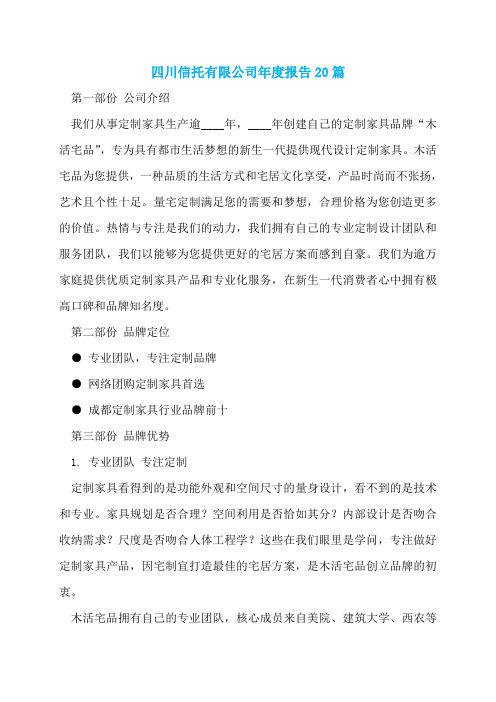 四川信托有限公司年度报告20篇

第一部份 公司介绍

我们从事定制家具生产逾____年，____年创建自己的定制家具品牌“木活宅品”，专为具有都市生活梦想的新生一代提供现代设计定制家具。木活宅品为您提供，一种品质的生活方式和宅居文化享受，产品时尚而不张扬，艺术且个性十足。量宅定制满足您的需要和梦想，合理价格为您创造更多的价值。热情与专注是我们的动力，我们拥有自己的专业定制设计团队和服务团队，我们以能够为您提供更好的宅居方案而感到自豪。我们为逾万家庭提供优质定制家具产品和专业化服务，在新生一代消费者心中拥有极高口碑和品牌知名度。

第二部份 品牌定位

● 专业团队，专注定制品牌

● 网络团购定制家具首选

● 成都定制家具行业品牌前十

第三部份 品牌优势

1. 专业团队 专注定制

定制家具看得到的是功能外观和空间尺寸的量身设计，看不到的是技术和专业。家具规划是否合理？空间利用是否恰如其分？内部设计是否吻合收纳需求？尺度是否吻合人体工程学？这些在我们眼里是学问，专注做好定制家具产品，因宅制宜打造最佳的宅居方案，是木活宅品创立品牌的初衷。

木活宅品拥有自己的专业团队，核心成员来自美院、建筑大学、西农等